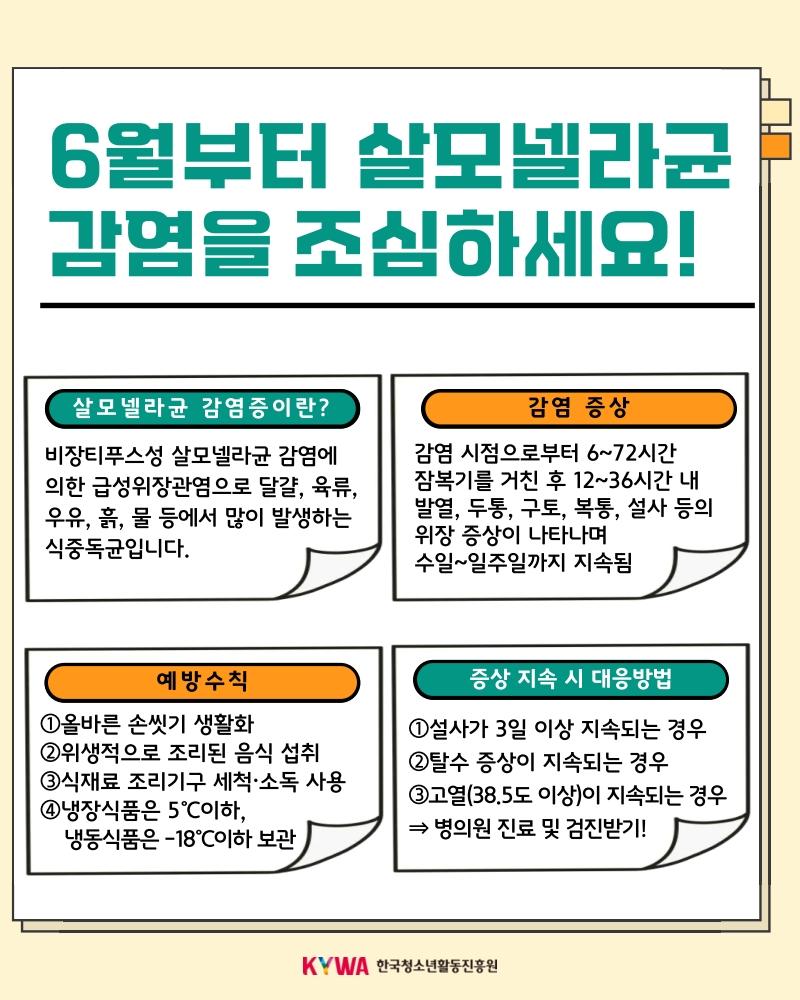 6월부터 살모넬라균 감염을 조심하세요!

살모넬라균 감염증이란?

비장티푸스성 살모넬라균 감염에 의한 급성위장관염으로 달걀, 육류, 우유, 흙, 물 등에서 많이 발생하는 식중독균입니다.

감염 증상

감염 시점으로부터 6~72시간 잠복기를 거친 후 12~36시간 내 발열, 두통, 구토, 복통, 설사 등의 위장 증상이 나타나며 수일~일주일까지 지속됨

예방수칙

①올바른 손씻기 생활화
②위생적으로 조리된 음식 섭취
③식재료 조리기구 세척·소독 사용
④냉장식품은 5℃이하, 냉동식품은 -18℃이하 보관

증상 지속 시 대응방법

①설사가 3일 이상 지속되는 경우
②탈수 증상이 지속되는 경우
③고열(38.5도 이상)이 지속되는 경우
⇒ 병의원 진료 및 검진받기!

KYWA 한국청소년활동진흥원